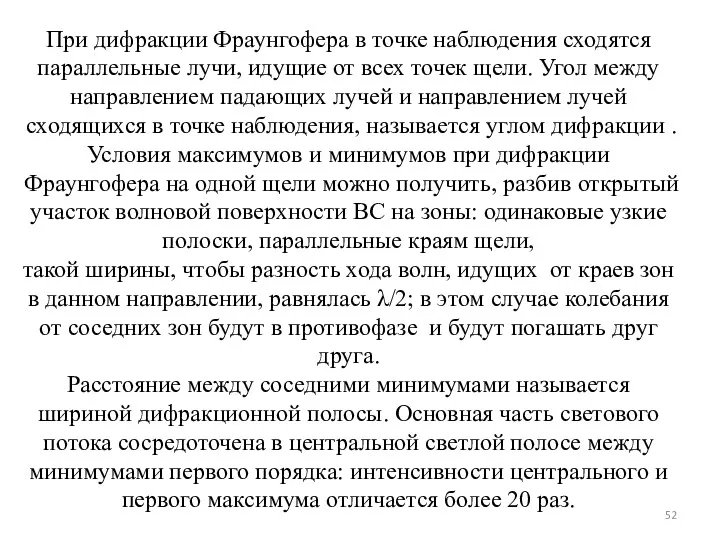 При дифракции Фраунгофера в точке наблюдения сходятся параллельные лучи, идущие от всех точек щели. Угол между направлением падающих лучей и направлением лучей сходящихся в точке наблюдения, называется углом дифракции .

Условия максимумов и минимумов при дифракции Фраунгофера на одной щели можно получить, разбив открытый участок волновой поверхности ВС на зоны: одинаковые узкие полоски, параллельные краям щели,

такой ширины, чтобы разность хода волн, идущих от краев зон в данном направлении, равнялась $\lambda/2$; в этом случае колебания от соседних зон будут в противофазе и будут погашать друг друга.

Расстояние между соседними минимумами называется шириной дифракционной полосы. Основная часть светового потока сосредоточена в центральной светлой полосе между минимумами первого порядка: интенсивности центрального и первого максимума отличается более 20 раз.

52